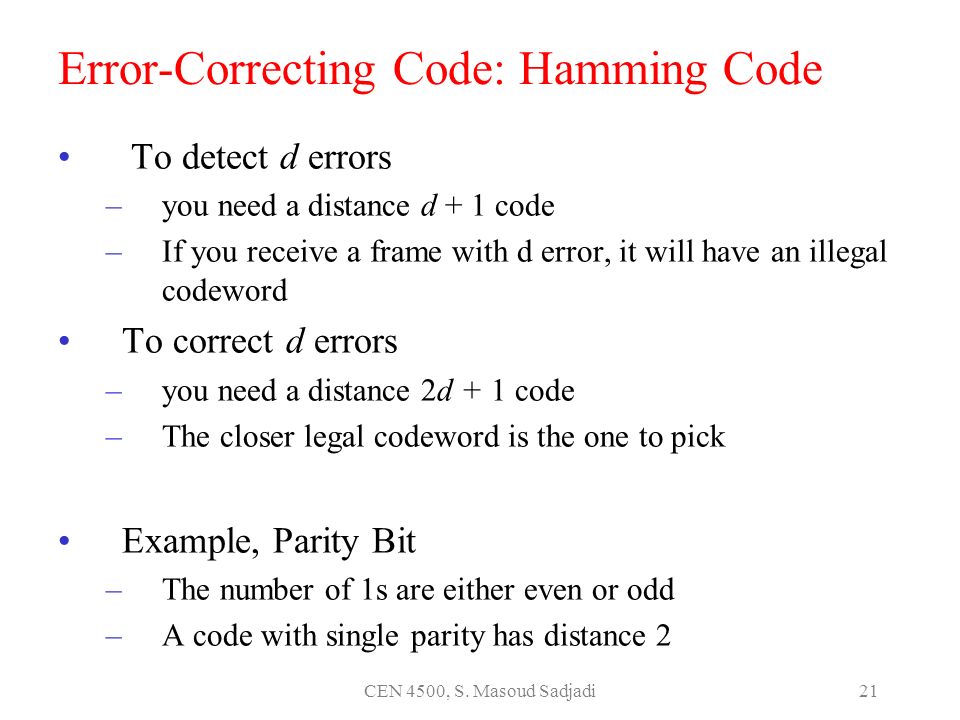 Error-Correcting Code: Hamming Code

• To detect $d$ errors
– you need a distance $d + 1$ code
– If you receive a frame with d error, it will have an illegal codeword

• To correct $d$ errors
– you need a distance $2d + 1$ code
– The closer legal codeword is the one to pick

• Example, Parity Bit
– The number of 1s are either even or odd
– A code with single parity has distance 2

CEN 4500, S. Masoud Sadjadi

21